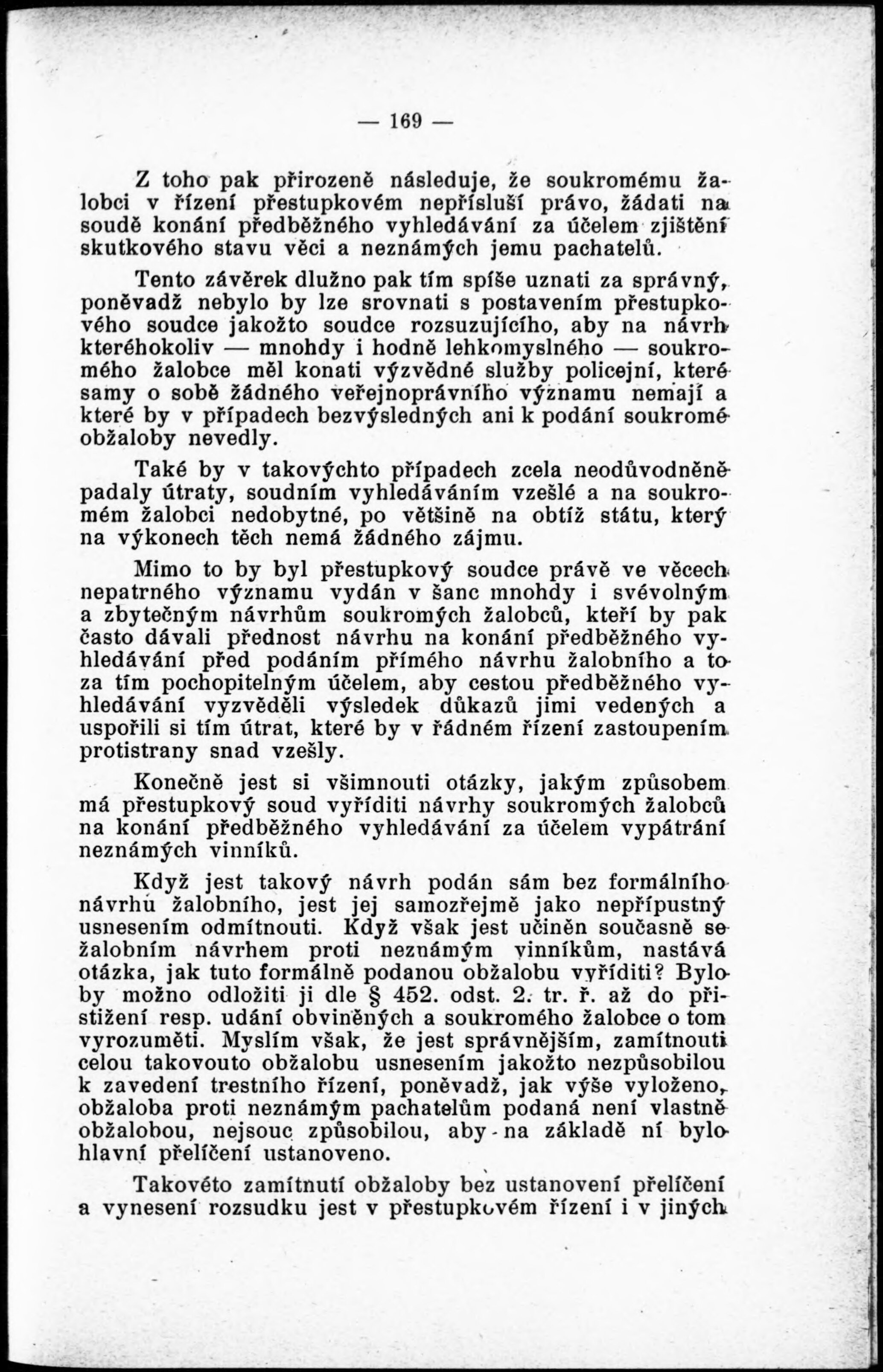 — 169 —

Z toho pak přirozeně následuje, že soukromému žalobci v řízení přestupkovém nepřísluší právo, žádati na soudě konání předběžného vyhledávání za účelem zjištění skutkového stavu věci a neznámých jemu pachatelů.

Tento závěrek dlužno pak tím spíše uznati za správný, poněvadž nebylo by lze srovnati s postavením přestupkového soudce jakožto soudce rozsuzujícího, aby na návrh kteréhokoliv — mnohdy i hodně lehkomyslného — soukromého žalobce měl konati výzvědné služby policejní, které samy o sobě žádného veřejnoprávního významu nemají a které by v případech bezvýsledných ani k podání soukromé obžaloby nevedly.

Také by v takovýchto případech zcela neodůvodněně padaly útraty, soudním vyhledáváním vzešlé a na soukromém žalobci nedobytné, po většině na obtíž státu, který na výkonech těch nemá žádného zájmu.

Mimo to by byl přestupkový soudce právě ve věcech nepatrného významu vydán v šanc mnohdy i svévolným a zbytečným návrhům soukromých žalobců, kteří by pak často dávali přednost návrhu na konání předběžného vyhledávání před podáním přímého návrhu žalobního a to za tím pochopitelným účelem, aby cestou předběžného vyhledávání vyzvěděli výsledek důkazů jimi vedených a uspořili si tím útrat, které by v řádném řízení zastoupením protistrany snad vzešly.

Konečně jest si všimnouti otázky, jakým způsobem má přestupkový soud vyříditi návrhy soukromých žalobců na konání předběžného vyhledávání za účelem vypátrání neznámých vinníků.

Když jest takový návrh podán sám bez formálního návrhu žalobního, jest jej samozřejmě jako nepřípustný usnesením odmítnouti. Když však jest učiněn současně se žalobním návrhem proti neznámým vinníkům, nastává otázka, jak tuto formálně podanou obžalobu vyříditi? Bylo by možno odložiti ji dle § 452. odst. 2. tr. ř. až do přistižení resp. udání obviněných a soukromého žalobce o tom vyrozuměti. Myslím však, že jest správnějším, zamítnouti celou takovouto obžalobu usnesením jakožto nezpůsobilou k zavedení trestního řízení, poněvadž, jak výše vyloženo, obžaloba proti neznámým pachatelům podaná není vlastně obžalobou, nejsouc způsobilou, aby na základě ní bylo hlavní přelíčení ustanoveno.

Takovéto zamítnutí obžaloby bez ustanovení přelíčení a vynesení rozsudku jest v přestupkovém řízení i v jiných